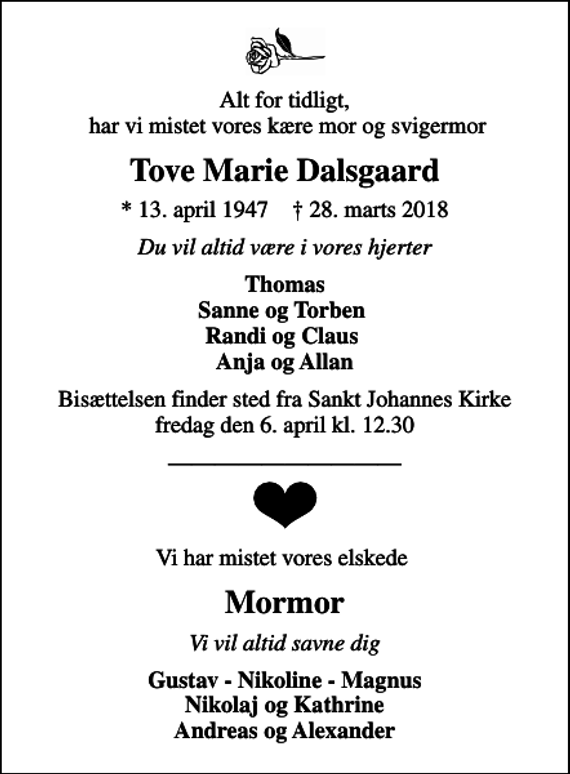 Alt for tidligt,
har vi mistet vores kære mor og svigermor

Tove Marie Dalsgaard

* 13. april 1947 † 28. marts 2018

Du vil altid være i vores hjerter

Thomas
Sanne og Torben
Randi og Claus
Anja og Allan

Bisættelsen finder sted fra Sankt Johannes Kirke
fredag den 6. april kl. 12.30

Vi har mistet vores elskede

Mormor

Vi vil altid savne dig

Gustav - Nikoline - Magnus
Nikolaj og Kathrine
Andreas og Alexander